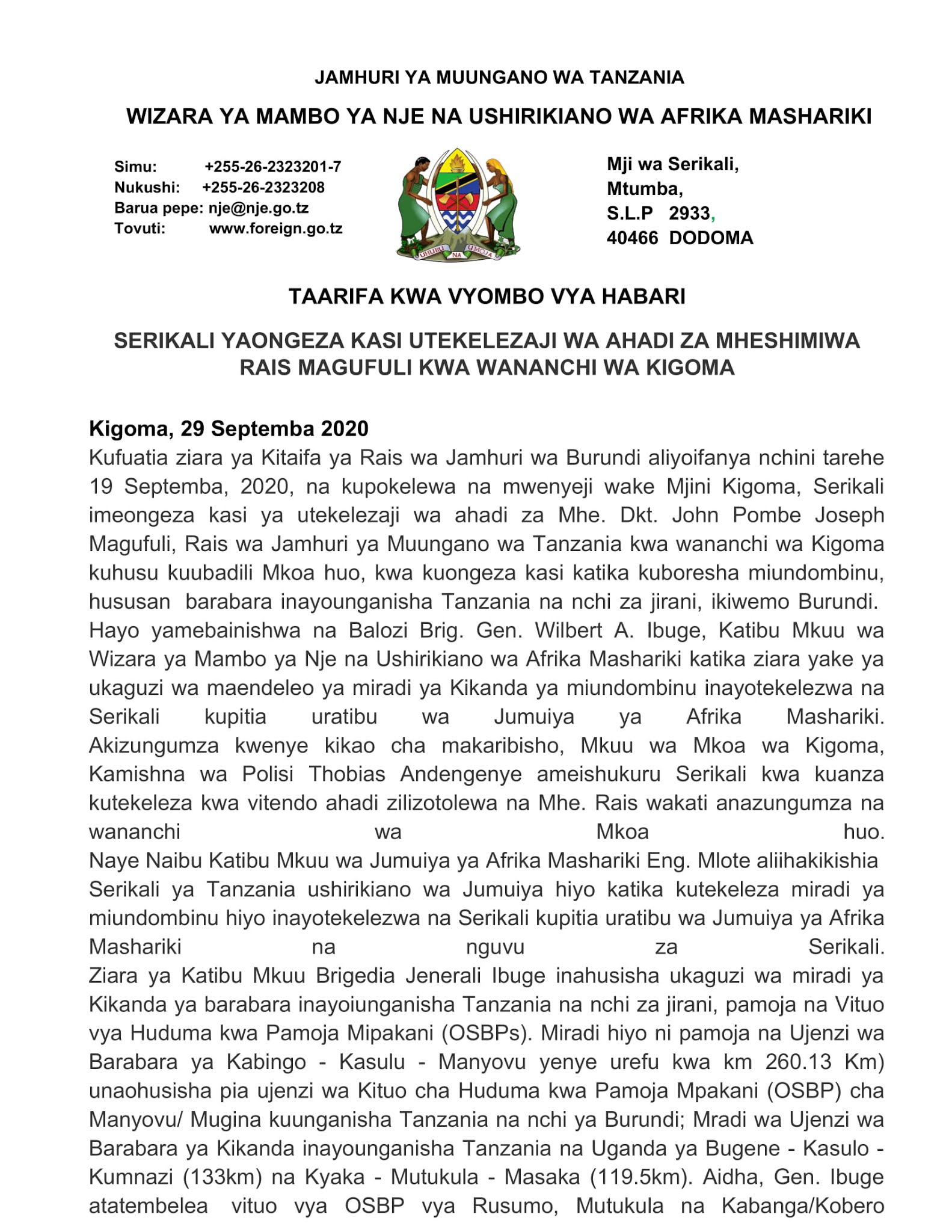 JAMHURI YA MUUNGANO WA TANZANIA

WIZARA YA MAMBO YA NJE NA USHIRIKIANO WA AFRIKA MASHARIKI

Simu: +255-26-2323201-7
Nukushi: +255-26-2323208
Barua pepe: nje@nje.go.tz
Tovuti: www.foreign.go.tz

UHURU NA UMOJA

Mji wa Serikali,
Mtumba,
S.L.P 2933,
40466 DODOMA

TAARIFA KWA VYOMBO VYA HABARI

SERIKALI YAONGEZA KASI UTEKELEZAJI WA AHADI ZA MHESHIMIWA RAIS MAGUFULI KWA WANANCHI WA KIGOMA

Kigoma, 29 Septemba 2020
Kufuatia ziara ya Kitaifa ya Rais wa Jamhuri wa Burundi aliyoifanya nchini tarehe 19 Septemba, 2020, na kupokelewa na mwenyeji wake Mjini Kigoma, Serikali imeongeza kasi ya utekelezaji wa ahadi za Mhe. Dkt. John Pombe Joseph Magufuli, Rais wa Jamhuri ya Muungano wa Tanzania kwa wananchi wa Kigoma kuhusu kuubadili Mkoa huo, kwa kuongeza kasi katika kuboresha miundombinu, hususan barabara inayounganisha Tanzania na nchi za jirani, ikiwemo Burundi.
Hayo yamebainishwa na Balozi Brig. Gen. Wilbert A. Ibuge, Katibu Mkuu wa Wizara ya Mambo ya Nje na Ushirikiano wa Afrika Mashariki katika ziara yake ya ukaguzi wa maendeleo ya miradi ya Kikanda ya miundombinu inayotekelezwa na Serikali kupitia uratibu wa Jumuiya ya Afrika Mashariki.
Akizungumza kwenye kikao cha makaribisho, Mkuu wa Mkoa wa Kigoma, Kamishna wa Polisi Thobias Andengenye ameishukuru Serikali kwa kuanza kutekeleza kwa vitendo ahadi zilizotolewa na Mhe. Rais wakati anazungumza na wananchi wa Mkoa huo.
Naye Naibu Katibu Mkuu wa Jumuiya ya Afrika Mashariki Eng. Mlote aliihakikishia Serikali ya Tanzania ushirikiano wa Jumuiya hiyo katika kutekeleza miradi ya miundombinu hiyo inayotekelezwa na Serikali kupitia uratibu wa Jumuiya ya Afrika Mashariki na nguvu za Serikali.
Ziara ya Katibu Mkuu Brigedia Jenerali Ibuge inahusisha ukaguzi wa miradi ya Kikanda ya barabara inayoiunganisha Tanzania na nchi za jirani, pamoja na Vituo vya Huduma kwa Pamoja Mipakani (OSBPs). Miradi hiyo ni pamoja na Ujenzi wa Barabara ya Kabingo - Kasulu - Manyovu yenye urefu kwa km 260.13 Km) unaohusisha pia ujenzi wa Kituo cha Huduma kwa Pamoja Mpakani (OSBP) cha Manyovu/ Mugina kuunganisha Tanzania na nchi ya Burundi; Mradi wa Ujenzi wa Barabara ya Kikanda inayounganisha Tanzania na Uganda ya Bugene - Kasulo - Kumnazi (133km) na Kyaka - Mutukula - Masaka (119.5km). Aidha, Gen. Ibuge atatembelea vituo vya OSBP vya Rusumo, Mutukula na Kabanga/Kobero